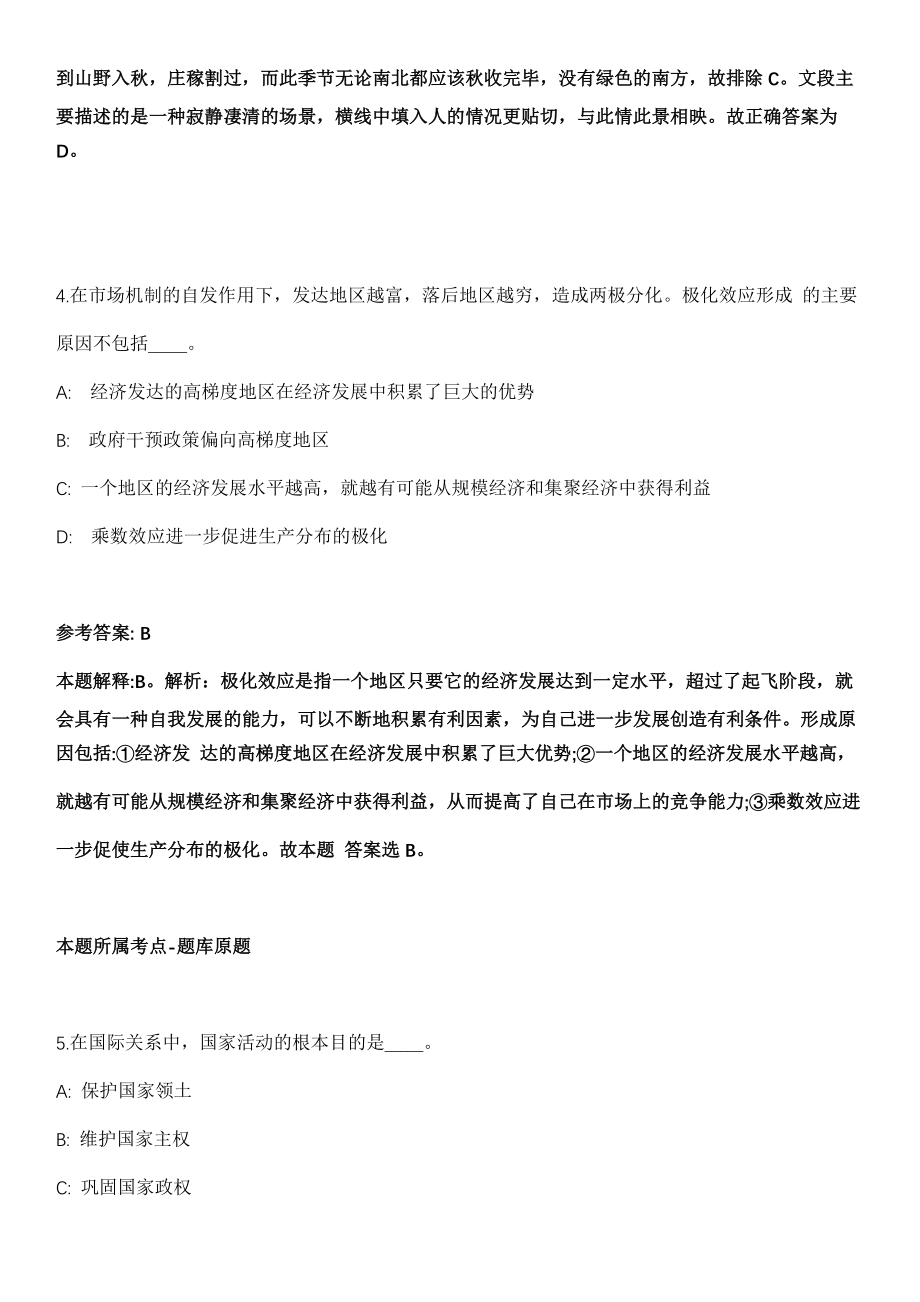 到山野入秋，庄稼割过，而此季节无论南北都应该秋收完毕，没有绿色的南方，故排除 C。文段主要描述的是一种寂静凄清的场景，横线中填入人的情况更贴切，与此情此景相映。故正确答案为 D。

4.在市场机制的自发作用下，发达地区越富，落后地区越穷，造成两极分化。极化效应形成 的主要原因不包括____。

A: 经济发达的高梯度地区在经济发展中积累了巨大的优势

B: 政府干预政策偏向高梯度地区

C: 一个地区的经济发展水平越高，就越有可能从规模经济和集聚经济中获得利益

D: 乘数效应进一步促进生产分布的极化

参考答案: B

本题解释:B。解析：极化效应是指一个地区只要它的经济发展达到一定水平，超过了起飞阶段，就会具有一种自我发展的能力，可以不断地积累有利因素，为自己进一步发展创造有利条件。形成原因包括:①经济发 达的高梯度地区在经济发展中积累了巨大优势;②一个地区的经济发展水平越高，就越有可能从规模经济和集聚经济中获得利益，从而提高了自己在市场上的竞争能力;③乘数效应进一步促使生产分布的极化。故本题 答案选 B。

本题所属考点-题库原题

5.在国际关系中，国家活动的根本目的是____。

A: 保护国家领土

B: 维护国家主权

C: 巩固国家政权